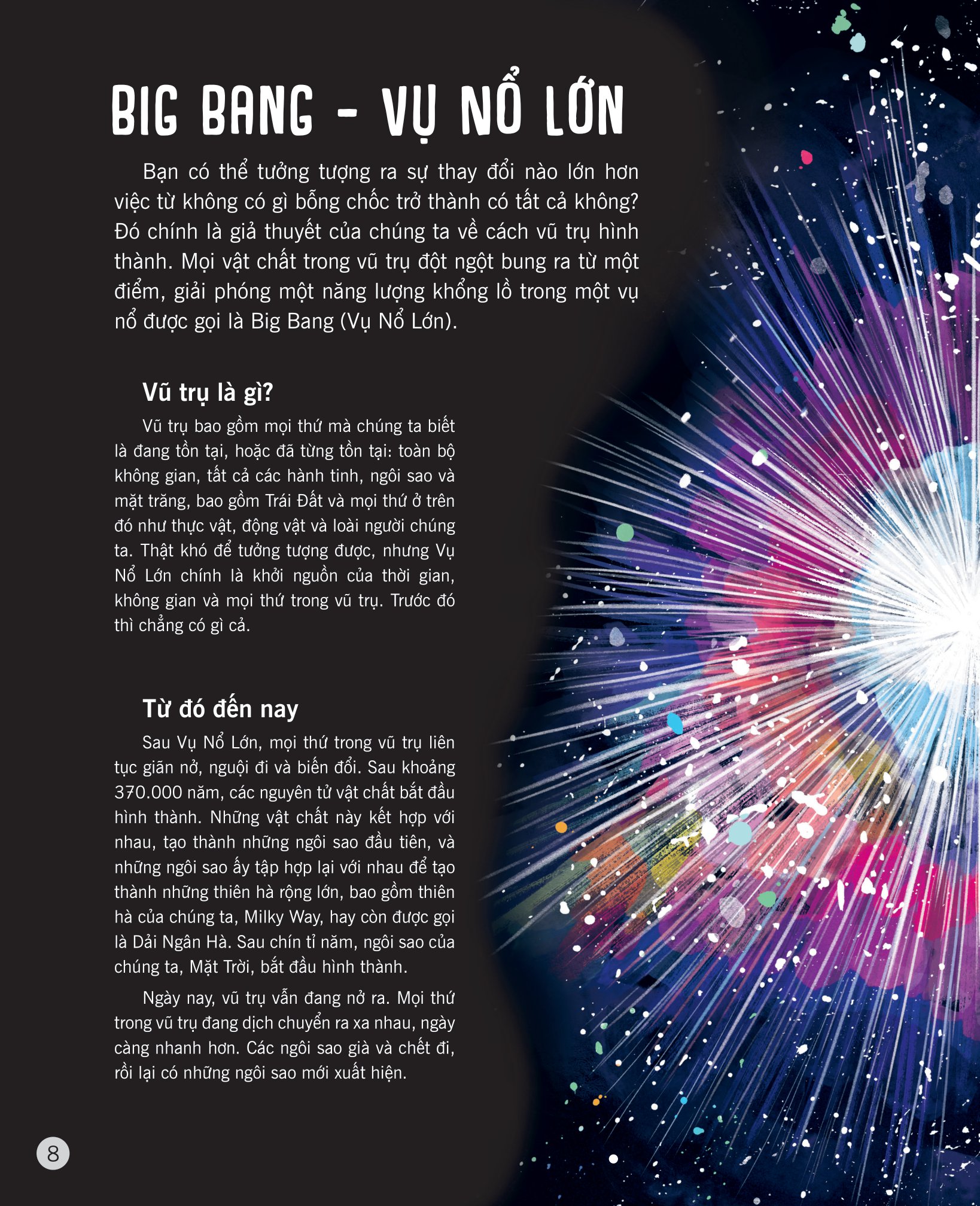 BIG BANG - VỤ NỔ LỚN

Bạn có thể tưởng tượng ra sự thay đổi nào lớn hơn việc từ không có gì bỗng chốc trở thành có tất cả không? Đó chính là giả thuyết của chúng ta về cách vũ trụ hình thành. Mọi vật chất trong vũ trụ đột ngột bung ra từ một điểm, giải phóng một năng lượng khổng lồ trong một vụ nổ được gọi là Big Bang (Vụ Nổ Lớn).

Vũ trụ là gì?

Vũ trụ bao gồm mọi thứ mà chúng ta biết là đang tồn tại, hoặc đã từng tồn tại: toàn bộ không gian, tất cả các hành tinh, ngôi sao và mặt trăng, bao gồm Trái Đất và mọi thứ ở trên đó như thực vật, động vật và loài người chúng ta. Thật khó để tưởng tượng được, nhưng Vụ Nổ Lớn chính là khởi nguồn của thời gian, không gian và mọi thứ trong vũ trụ. Trước đó thì chẳng có gì cả.

Từ đó đến nay

Sau Vụ Nổ Lớn, mọi thứ trong vũ trụ liên tục giãn nở, nguội đi và biến đổi. Sau khoảng 370.000 năm, các nguyên tử vật chất bắt đầu hình thành. Những vật chất này kết hợp với nhau, tạo thành những ngôi sao đầu tiên, và những ngôi sao ấy tập hợp lại với nhau để tạo thành những thiên hà rộng lớn, bao gồm thiên hà của chúng ta, Milky Way, hay còn được gọi là Dải Ngân Hà. Sau chín tỉ năm, ngôi sao của chúng ta, Mặt Trời, bắt đầu hình thành.

Ngày nay, vũ trụ vẫn đang nở ra. Mọi thứ trong vũ trụ đang dịch chuyển ra xa nhau, ngày càng nhanh hơn. Các ngôi sao già và chết đi, rồi lại có những ngôi sao mới xuất hiện.

8